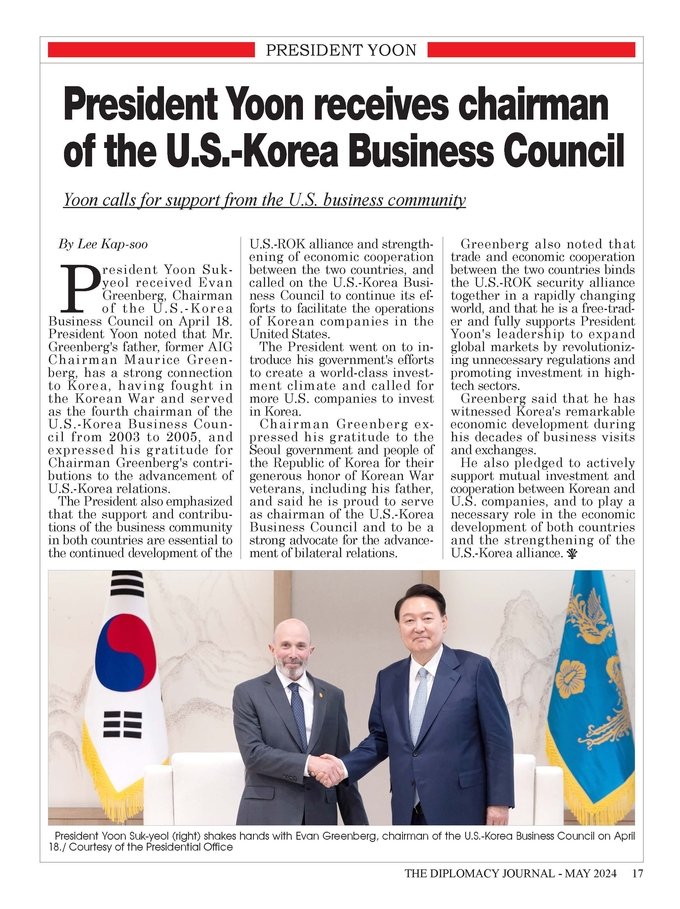 PRESIDENT YOON

President Yoon receives chairman of the U.S.-Korea Business Council

Yoon calls for support from the U.S. business community

By Lee Kap-soo

President Yoon Suk-yeol received Evan Greenberg, Chairman of the U.S.-Korea Business Council on April 18. President Yoon noted that Mr. Greenberg's father, former AIG Chairman Maurice Greenberg, has a strong connection to Korea, having fought in the Korean War and served as the fourth chairman of the U.S.-Korea Business Council from 2003 to 2005, and expressed his gratitude for Chairman Greenberg's contributions to the advancement of U.S.-Korea relations.

The President also emphasized that the support and contributions of the business community in both countries are essential to the continued development of the U.S.-ROK alliance and strengthening of economic cooperation between the two countries, and called on the U.S.-Korea Business Council to continue its efforts to facilitate the operations of Korean companies in the United States.

The President went on to introduce his government's efforts to create a world-class investment climate and called for more U.S. companies to invest in Korea.

Chairman Greenberg expressed his gratitude to the Seoul government and people of the Republic of Korea for their generous honor of Korean War veterans, including his father, and said he is proud to serve as chairman of the U.S.-Korea Business Council and to be a strong advocate for the advancement of bilateral relations.

Greenberg also noted that trade and economic cooperation between the two countries binds the U.S.-ROK security alliance together in a rapidly changing world, and that he is a free-trader and fully supports President Yoon's leadership to expand global markets by revolutionizing unnecessary regulations and promoting investment in high-tech sectors.

Greenberg said that he has witnessed Korea's remarkable economic development during his decades of business visits and exchanges.

He also pledged to actively support mutual investment and cooperation between Korean and U.S. companies, and to play a necessary role in the economic development of both countries and the strengthening of the U.S.-Korea alliance.

President Yoon Suk-yeol (right) shakes hands with Evan Greenberg, chairman of the U.S.-Korea Business Council on April 18./ Courtesy of the Presidential Office

THE DIPLOMACY JOURNAL - MAY 2024 17